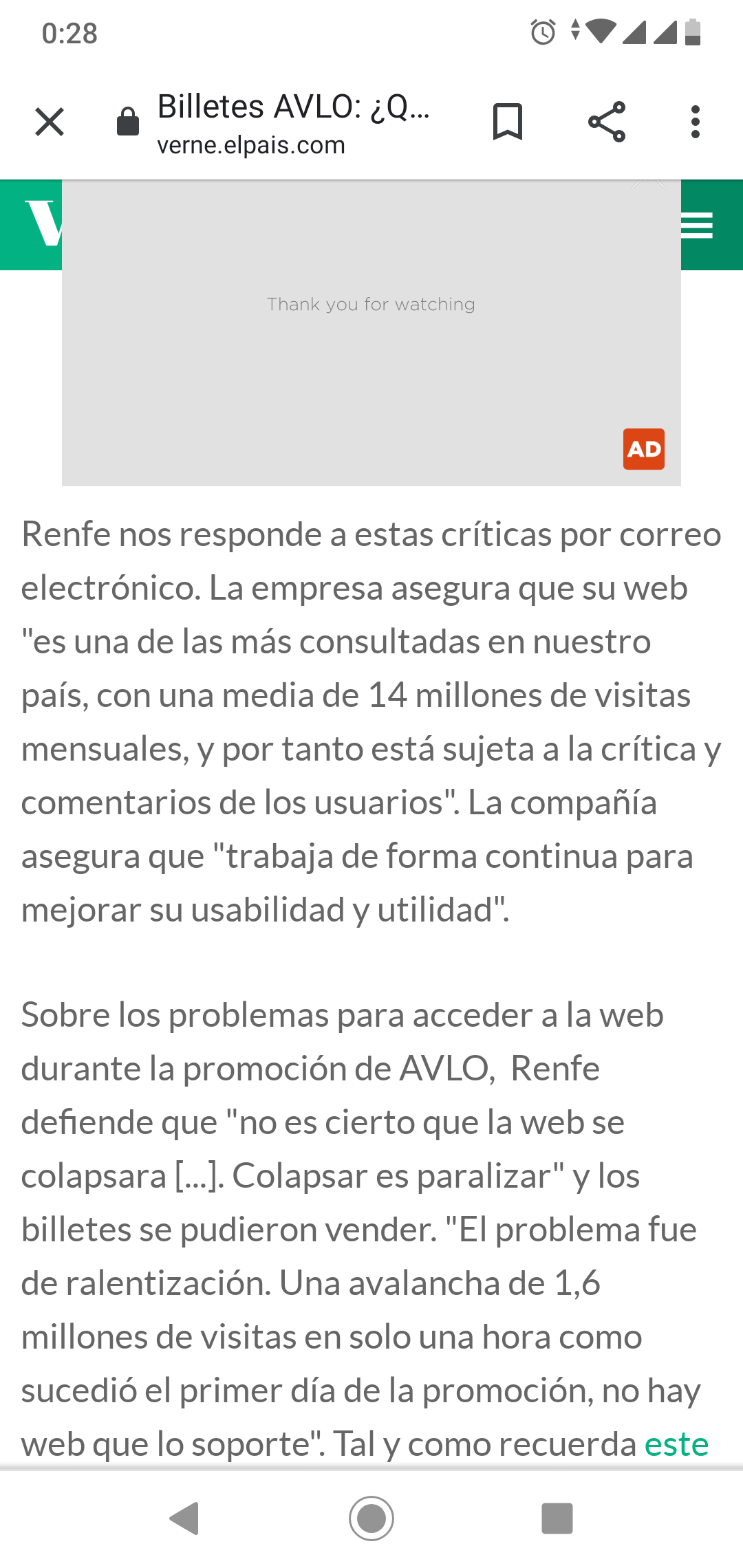 0:28

Billetes AVLO: ¿Q...
verne.elpais.com

V

Thank you for watching

AD

Renfe nos responde a estas críticas por correo electrónico. La empresa asegura que su web "es una de las más consultadas en nuestro país, con una media de 14 millones de visitas mensuales, y por tanto está sujeta a la crítica y comentarios de los usuarios". La compañía asegura que "trabaja de forma continua para mejorar su usabilidad y utilidad".

Sobre los problemas para acceder a la web durante la promoción de AVLO, Renfe defiende que "no es cierto que la web se colapsara [...]. Colapsar es paralizar" y los billetes se pudieron vender. "El problema fue de ralentización. Una avalancha de 1,6 millones de visitas en solo una hora como sucedió el primer día de la promoción, no hay web que lo soporte". Tal y como recuerda este